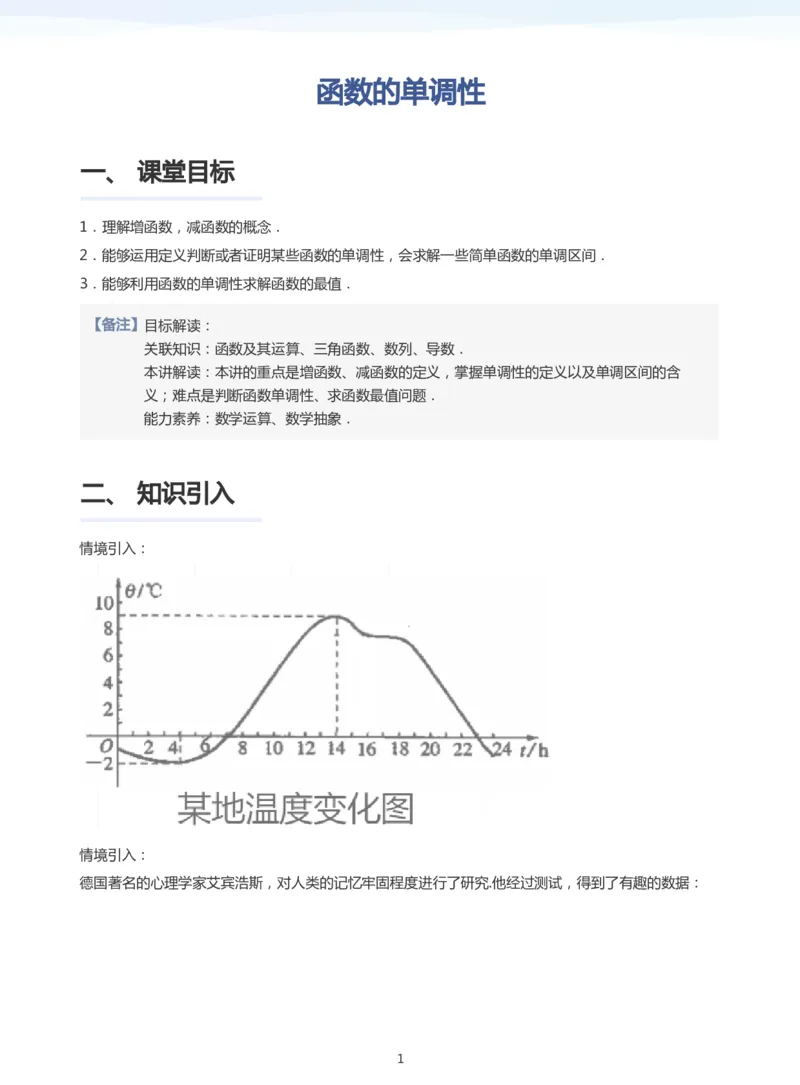 函数的单调性

一、 课堂目标

1．理解增函数，减函数的概念．

2．能够运用定义判断或者证明某些函数的单调性，会求解一些简单函数的单调区间．

3．能够利用函数的单调性求解函数的最值．

【备注】目标解读：
关联知识：函数及其运算、三角函数、数列、导数．
本讲解读：本讲的重点是增函数、减函数的定义，掌握单调性的定义以及单调区间的含义；难点是判断函数单调性、求函数最值问题．
能力素养：数学运算、数学抽象．

二、 知识引入

情境引入：

θ/℃
10
8
6
4
2
O
-2
2 4 6 8 10 12 14 16 18 20 22 24 t/h

某地温度变化图

情境引入：

德国著名的心理学家艾宾浩斯，对人类的记忆牢固程度进行了研究.他经过测试，得到了有趣的数据：

1